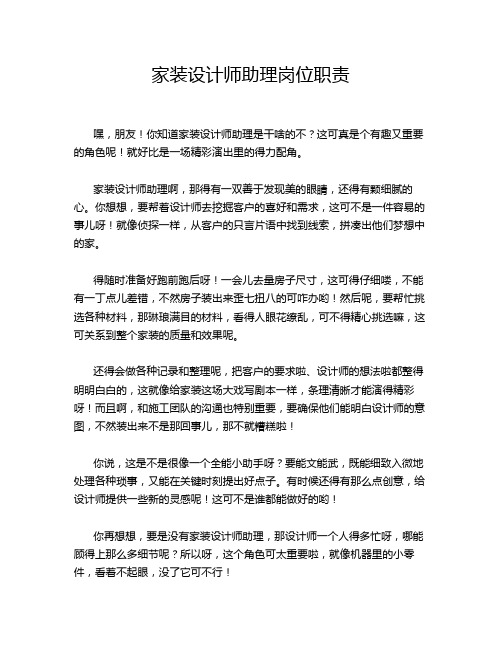 家装设计师助理岗位职责

嘿，朋友！你知道家装设计师助理是干啥的不？这可真是个有趣又重要的角色呢！就好比是一场精彩演出里的得力配角。

家装设计师助理啊，那得有一双善于发现美的眼睛，还得有颗细腻的心。你想想，要帮着设计师去挖掘客户的喜好和需求，这可不是一件容易的事儿呀！就像侦探一样，从客户的只言片语中找到线索，拼凑出他们梦想中的家。

得随时准备好跑前跑后呀！一会儿去量房子尺寸，这可得仔细喽，不能有一丁点儿差错，不然房子装出来歪七扭八的可咋办哟！然后呢，要帮忙挑选各种材料，那琳琅满目的材料，看得人眼花缭乱，可不得精心挑选嘛，这可关系到整个家装的质量和效果呢。

还得会做各种记录和整理呢，把客户的要求啦、设计师的想法啦都整得明明白白的，这就像给家装这场大戏写剧本一样，条理清晰才能演得精彩呀！而且啊，和施工团队的沟通也特别重要，要确保他们能明白设计师的意图，不然装出来不是那回事儿，那不就糟糕啦！

你说，这是不是很像一个全能小助手呀？要能文能武，既能细致入微地处理各种琐事，又能在关键时刻提出好点子。有时候还得有那么点创意，给设计师提供一些新的灵感呢！这可不是谁都能做好的哟！

你再想想，要是没有家装设计师助理，那设计师一个人得多忙呀，哪能顾得上那么多细节呢？所以呀，这个角色可太重要啦，就像机器里的小零件，看着不起眼，没了它可不行！